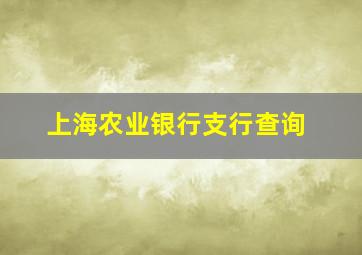 上海农业银行支行查询